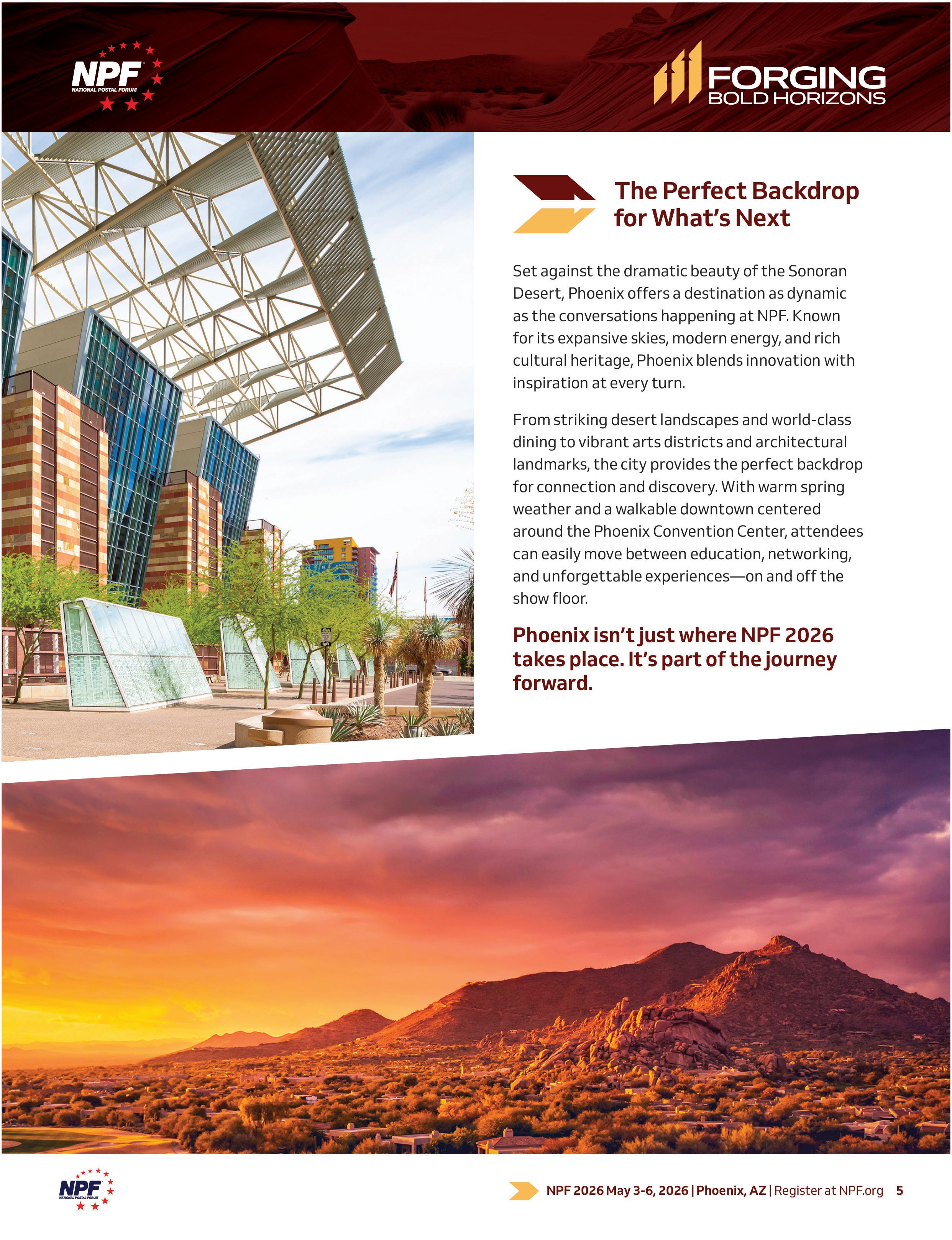 NPF
NATIONAL POSTAL FORUM

FORGING
BOLD HORIZONS

The Perfect Backdrop for What's Next

Set against the dramatic beauty of the Sonoran Desert, Phoenix offers a destination as dynamic as the conversations happening at NPF. Known for its expansive skies, modern energy, and rich cultural heritage, Phoenix blends innovation with inspiration at every turn.

From striking desert landscapes and world-class dining to vibrant arts districts and architectural landmarks, the city provides the perfect backdrop for connection and discovery. With warm spring weather and a walkable downtown centered around the Phoenix Convention Center, attendees can easily move between education, networking, and unforgettable experiences—on and off the show floor.

Phoenix isn't just where NPF 2026 takes place. It's part of the journey forward.

NPF
NATIONAL POSTAL FORUM

NPF 2026 May 3-6, 2026 | Phoenix, AZ | Register at NPF.org 5